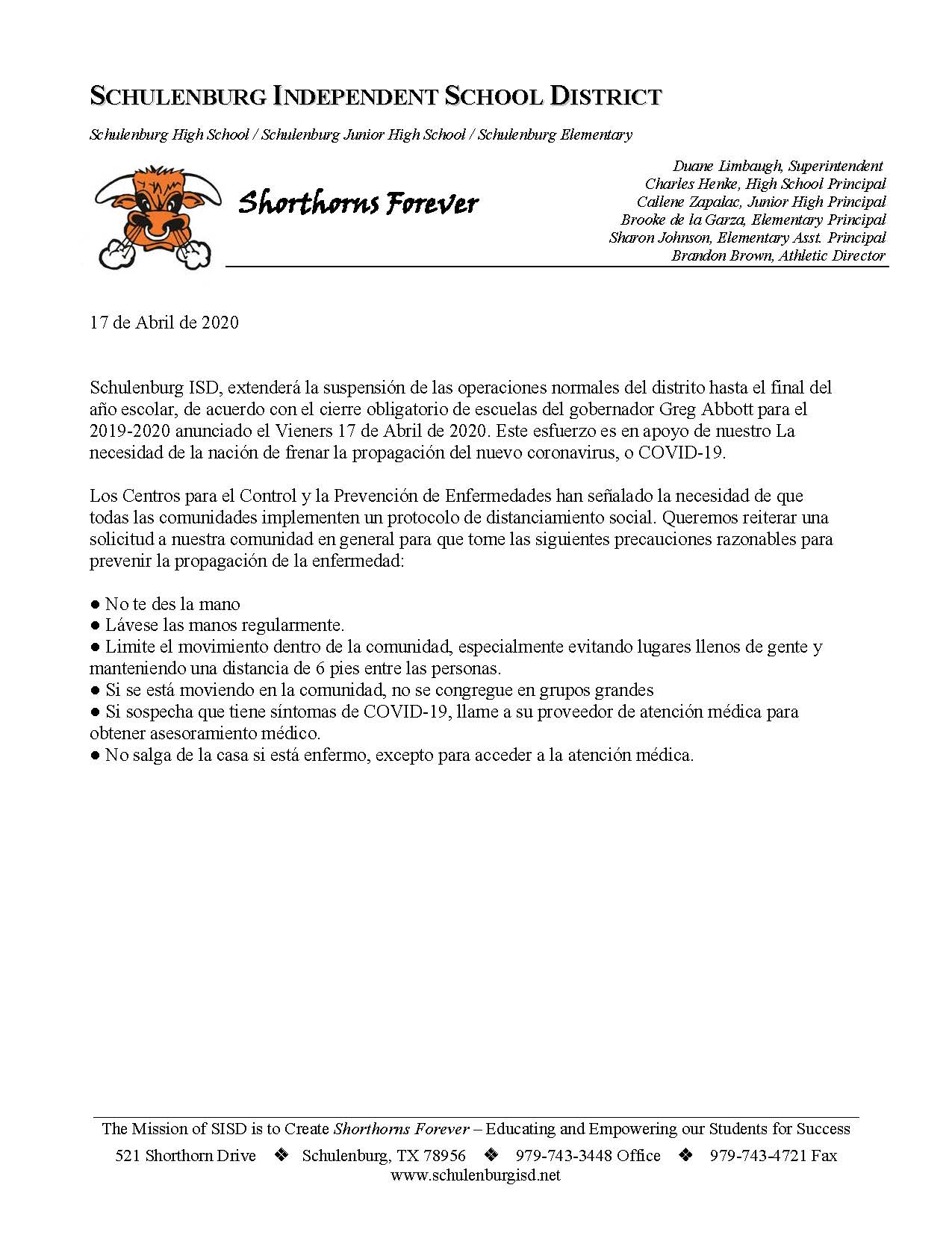 SCHULENBURG INDEPENDENT SCHOOL DISTRICT

Schulenburg High School / Schulenburg Junior High School / Schulenburg Elementary

Shorthorns Forever

Duane Limbaugh, Superintendent
Charles Henke, High School Principal
Callene Zapalac, Junior High Principal
Brooke de la Garza, Elementary Principal
Sharon Johnson, Elementary Asst. Principal
Brandon Brown, Athletic Director

17 de Abril de 2020

Schulenburg ISD, extenderá la suspensión de las operaciones normales del distrito hasta el final del año escolar, de acuerdo con el cierre obligatorio de escuelas del gobernador Greg Abbott para el 2019-2020 anunciado el Vieners 17 de Abril de 2020. Este esfuerzo es en apoyo de nuestro La necesidad de la nación de frenar la propagación del nuevo coronavirus, o COVID-19.

Los Centros para el Control y la Prevención de Enfermedades han señalado la necesidad de que todas las comunidades implementen un protocolo de distanciamiento social. Queremos reiterar una solicitud a nuestra comunidad en general para que tome las siguientes precauciones razonables para prevenir la propagación de la enfermedad:

● No te des la mano
● Lávese las manos regularmente.
● Limite el movimiento dentro de la comunidad, especialmente evitando lugares llenos de gente y manteniendo una distancia de 6 pies entre las personas.
● Si se está moviendo en la comunidad, no se congregue en grupos grandes
● Si sospecha que tiene síntomas de COVID-19, llame a su proveedor de atención médica para obtener asesoramiento médico.
● No salga de la casa si está enfermo, excepto para acceder a la atención médica.

The Mission of SISD is to Create Shorthorns Forever – Educating and Empowering our Students for Success
521 Shorthorn Drive ❖ Schulenburg, TX 78956 ❖ 979-743-3448 Office ❖ 979-743-4721 Fax
www.schulenburgisd.net